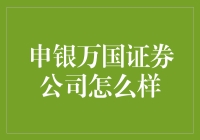 申银万国证券公司怎么样